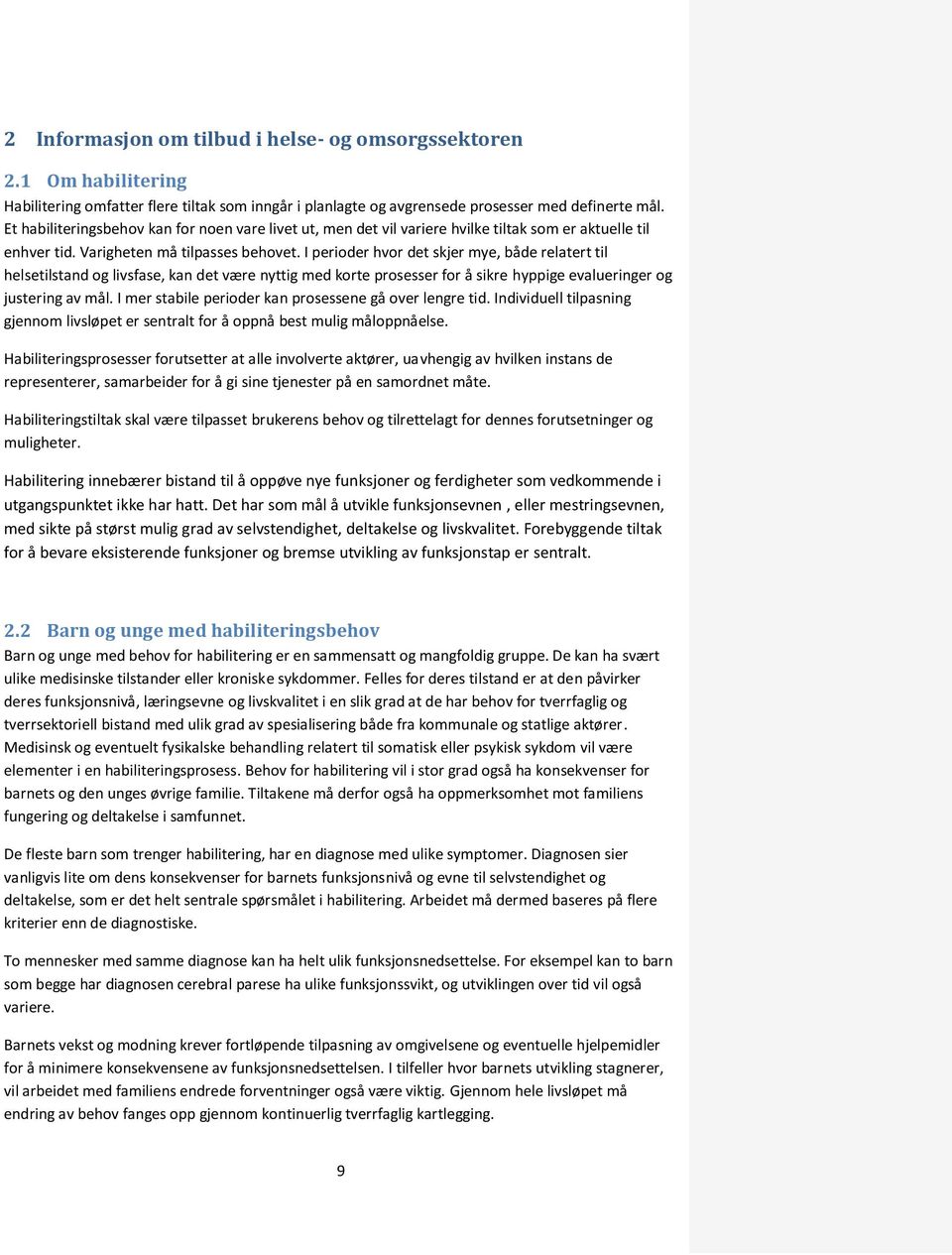 2 Informasjon om tilbud i helse- og omsorgssektoren

2.1 Om habilitering

Habilitering omfatter flere tiltak som inngår i planlagte og avgrensede prosesser med definerte mål. Et habiliteringsbehov kan for noen vare livet ut, men det vil variere hvilke tiltak som er aktuelle til enhver tid. Varigheten må tilpasses behovet. I perioder hvor det skjer mye, både relatert til helsetilstand og livsfase, kan det være nyttig med korte prosesser for å sikre hyppige evalueringer og justering av mål. I mer stabile perioder kan prosessene gå over lengre tid. Individuell tilpasning gjennom livsløpet er sentralt for å oppnå best mulig måloppnåelse.

Habiliteringsprosesser forutsetter at alle involverte aktører, uavhengig av hvilken instans de representerer, samarbeider for å gi sine tjenester på en samordnet måte.

Habiliteringstiltak skal være tilpasset brukerens behov og tilrettelagt for dennes forutsetninger og muligheter.

Habilitering innebærer bistand til å oppøve nye funksjoner og ferdigheter som vedkommende i utgangspunktet ikke har hatt. Det har som mål å utvikle funksjonsevnen , eller mestringsevnen, med sikte på størst mulig grad av selvstendighet, deltakelse og livskvalitet. Forebyggende tiltak for å bevare eksisterende funksjoner og bremse utvikling av funksjonstap er sentralt.

2.2 Barn og unge med habiliteringsbehov

Barn og unge med behov for habilitering er en sammensatt og mangfoldig gruppe. De kan ha svært ulike medisinske tilstander eller kroniske sykdommer. Felles for deres tilstand er at den påvirker deres funksjonsnivå, læringsevne og livskvalitet i en slik grad at de har behov for tverrfaglig og tverrsektoriell bistand med ulik grad av spesialisering både fra kommunale og statlige aktører. Medisinsk og eventuelt fysikalske behandling relatert til somatisk eller psykisk sykdom vil være elementer i en habiliteringsprosess. Behov for habilitering vil i stor grad også ha konsekvenser for barnets og den unges øvrige familie. Tiltakene må derfor også ha oppmerksomhet mot familiens fungering og deltakelse i samfunnet.

De fleste barn som trenger habilitering, har en diagnose med ulike symptomer. Diagnosen sier vanligvis lite om dens konsekvenser for barnets funksjonsnivå og evne til selvstendighet og deltakelse, som er det helt sentrale spørsmålet i habilitering. Arbeidet må dermed baseres på flere kriterier enn de diagnostiske.

To mennesker med samme diagnose kan ha helt ulik funksjonsnedsettelse. For eksempel kan to barn som begge har diagnosen cerebral parese ha ulike funksjonssvikt, og utviklingen over tid vil også variere.

Barnets vekst og modning krever fortløpende tilpasning av omgivelsene og eventuelle hjelpemidler for å minimere konsekvensene av funksjonsnedsettelsen. I tilfeller hvor barnets utvikling stagnerer, vil arbeidet med familiens endrede forventninger også være viktig. Gjennom hele livsløpet må endring av behov fanges opp gjennom kontinuerlig tverrfaglig kartlegging.

9